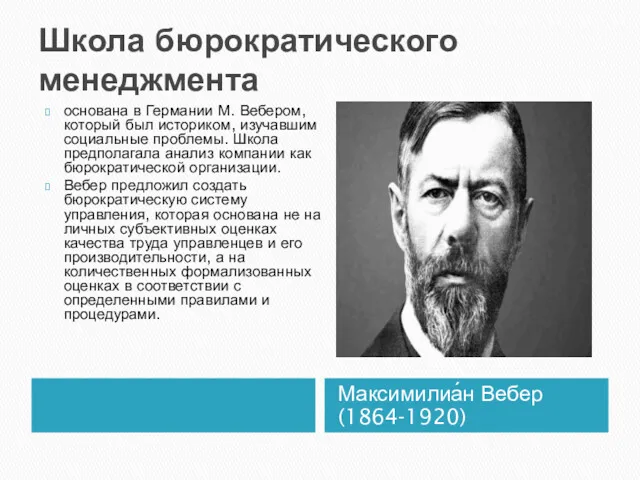 Школа бюрократического менеджмента

основана в Германии М. Вебером, который был историком, изучавшим социальные проблемы. Школа предполагала анализ компании как бюрократической организации.

Вебер предложил создать бюрократическую систему управления, которая основана не на личных субъективных оценках качества труда управленцев и его производительности, а на количественных формализованных оценках в соответствии с определенными правилами и процедурами.

Максимилиа́н Вебер (1864-1920)